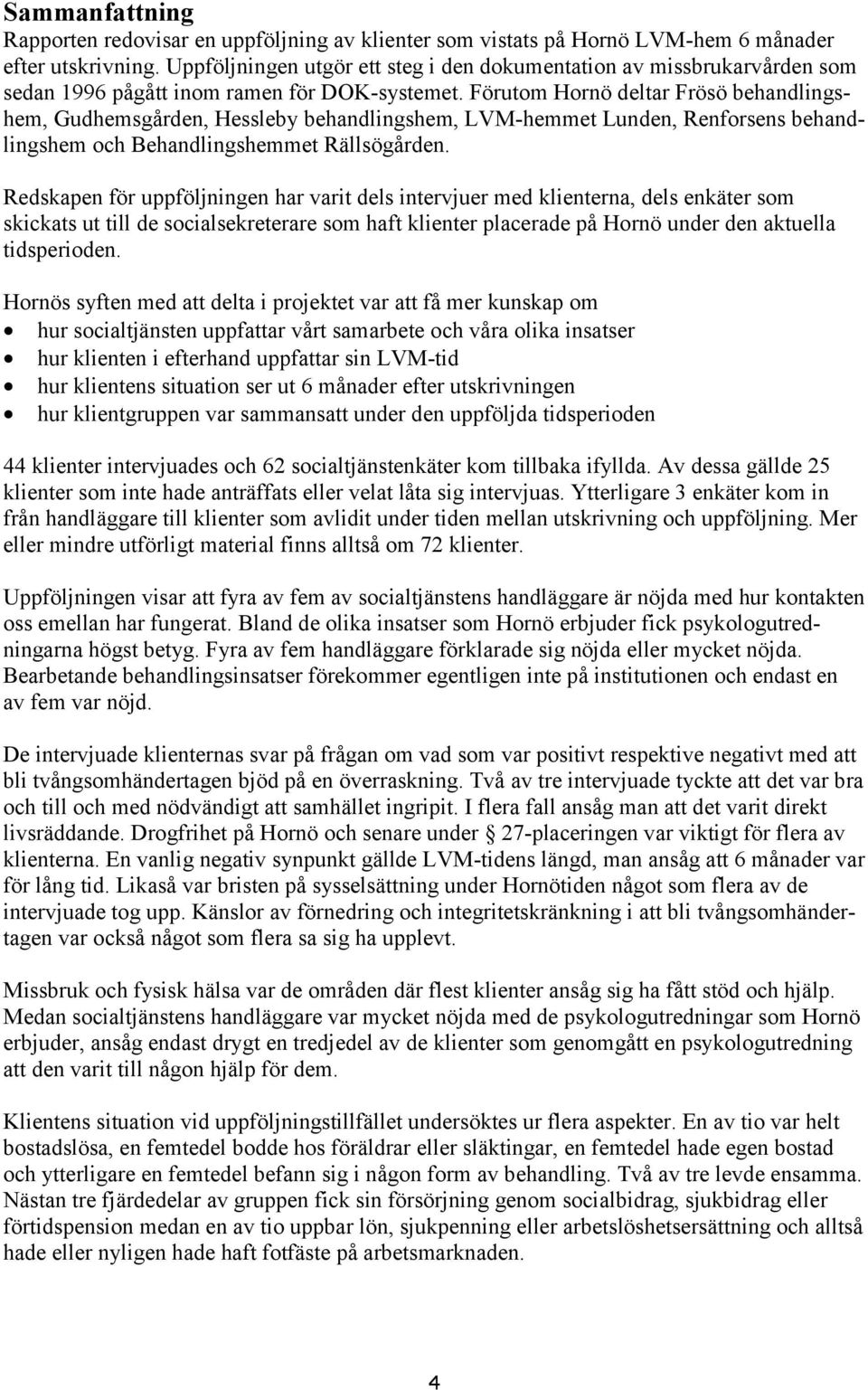 Sammanfattning

Rapporten redovisar en uppföljning av klienter som vistats på Hornö LVM-hem 6 månader efter utskrivning. Uppföljningen utgör ett steg i den dokumentation av missbrukarvården som sedan 1996 pågått inom ramen för DOK-systemet. Förutom Hornö deltar Frösö behandlingshem, Gudhemsgården, Hessleby behandlingshem, LVM-hemmet Lunden, Renforsens behandlingshem och Behandlingshemmet Rällsögården.

Redskapen för uppföljningen har varit dels intervjuer med klienterna, dels enkäter som skickats ut till de socialsekreterare som haft klienter placerade på Hornö under den aktuella tidsperioden.

Hornös syften med att delta i projektet var att få mer kunskap om
• hur socialtjänsten uppfattar vårt samarbete och våra olika insatser
• hur klienten i efterhand uppfattar sin LVM-tid
• hur klientens situation ser ut 6 månader efter utskrivningen
• hur klientgruppen var sammansatt under den uppföljda tidsperioden

44 klienter intervjuades och 62 socialtjänstenkäter kom tillbaka ifyllda. Av dessa gällde 25 klienter som inte hade anträffats eller velat låta sig intervjuas. Ytterligare 3 enkäter kom in från handläggare till klienter som avlidit under tiden mellan utskrivning och uppföljning. Mer eller mindre utförligt material finns alltså om 72 klienter.

Uppföljningen visar att fyra av fem av socialtjänstens handläggare är nöjda med hur kontakten oss emellan har fungerat. Bland de olika insatser som Hornö erbjuder fick psykologutredningarna högst betyg. Fyra av fem handläggare förklarade sig nöjda eller mycket nöjda. Bearbetande behandlingsinsatser förekommer egentligen inte på institutionen och endast en av fem var nöjd.

De intervjuade klienternas svar på frågan om vad som var positivt respektive negativt med att bli tvångsomhändertagen bjöd på en överraskning. Två av tre intervjuade tyckte att det var bra och till och med nödvändigt att samhället ingripit. I flera fall ansåg man att det varit direkt livsräddande. Drogfrihet på Hornö och senare under § 27-placeringen var viktigt för flera av klienterna. En vanlig negativ synpunkt gällde LVM-tidens längd, man ansåg att 6 månader var för lång tid. Likaså var bristen på sysselsättning under Hornötiden något som flera av de intervjuade tog upp. Känslor av förnedring och integritetskränkning i att bli tvångsomhändertagen var också något som flera sa sig ha upplevt.

Missbruk och fysisk hälsa var de områden där flest klienter ansåg sig ha fått stöd och hjälp. Medan socialtjänstens handläggare var mycket nöjda med de psykologutredningar som Hornö erbjuder, ansåg endast drygt en tredjedel av de klienter som genomgått en psykologutredning att den varit till någon hjälp för dem.

Klientens situation vid uppföljningstillfället undersöktes ur flera aspekter. En av tio var helt bostadslösa, en femtedel bodde hos föräldrar eller släktingar, en femtedel hade egen bostad och ytterligare en femtedel befann sig i någon form av behandling. Två av tre levde ensamma. Nästan tre fjärdedelar av gruppen fick sin försörjning genom socialbidrag, sjukbidrag eller förtidspension medan en av tio uppbar lön, sjukpenning eller arbetslöshetsersättning och alltså hade eller nyligen hade haft fotfäste på arbetsmarknaden.

4